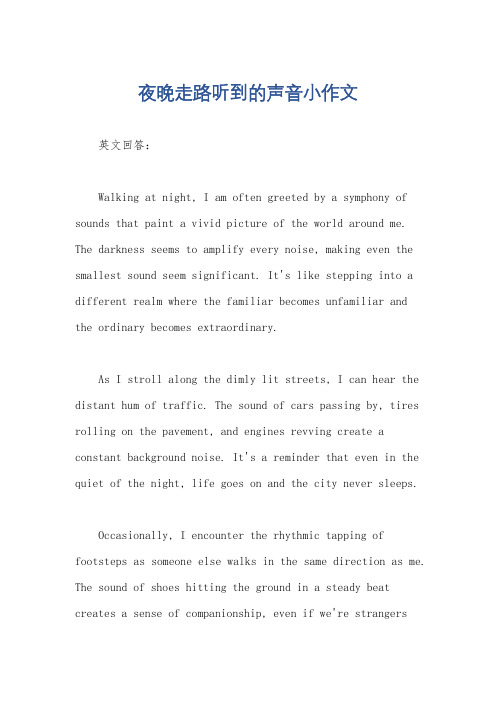 夜晚走路听到的声音小作文

英文回答：

Walking at night, I am often greeted by a symphony of sounds that paint a vivid picture of the world around me. The darkness seems to amplify every noise, making even the smallest sound seem significant. It's like stepping into a different realm where the familiar becomes unfamiliar and the ordinary becomes extraordinary.

As I stroll along the dimly lit streets, I can hear the distant hum of traffic. The sound of cars passing by, tires rolling on the pavement, and engines revving create a constant background noise. It's a reminder that even in the quiet of the night, life goes on and the city never sleeps.

Occasionally, I encounter the rhythmic tapping of footsteps as someone else walks in the same direction as me. The sound of shoes hitting the ground in a steady beat creates a sense of companionship, even if we're strangers